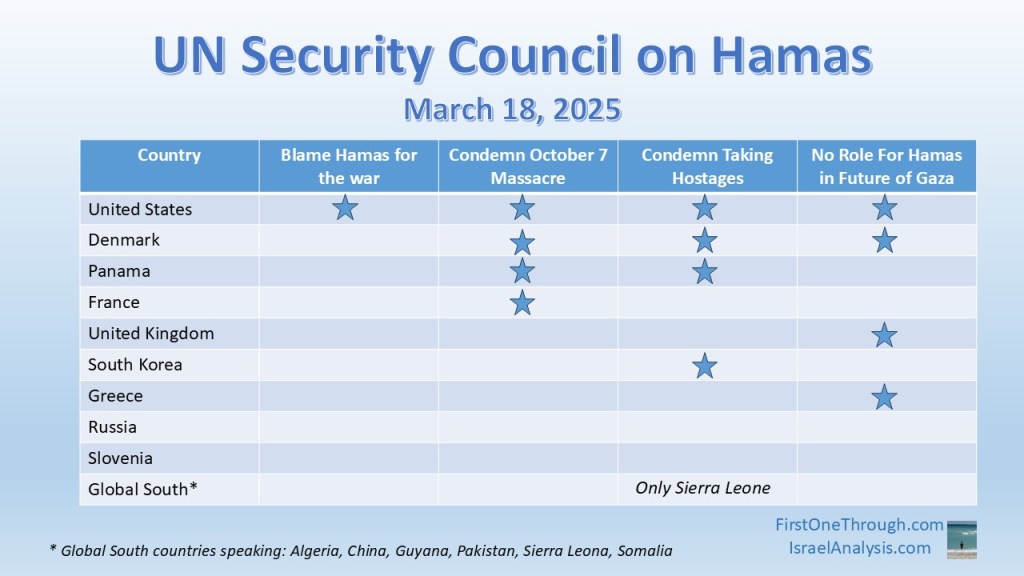 UN Security Council on Hamas

March 18, 2025

| Country | Blame Hamas for the war | Condemn October 7 Massacre | Condemn Taking Hostages | No Role For Hamas in Future of Gaza |
|---|---|---|---|---|
| United States | ★ | ★ | ★ | ★ |
| Denmark | | ★ | ★ | ★ |
| Panama | | ★ | ★ | |
| France | | ★ | | |
| United Kingdom | | | | ★ |
| South Korea | | | ★ | |
| Greece | | | | ★ |
| Russia | | | | |
| Slovenia | | | | |
| Global South* | | | Only Sierra Leone | |

* Global South countries speaking: Algeria, China, Guyana, Pakistan, Sierra Leona, Somalia

FirstOneThrough.com
IsraelAnalysis.com